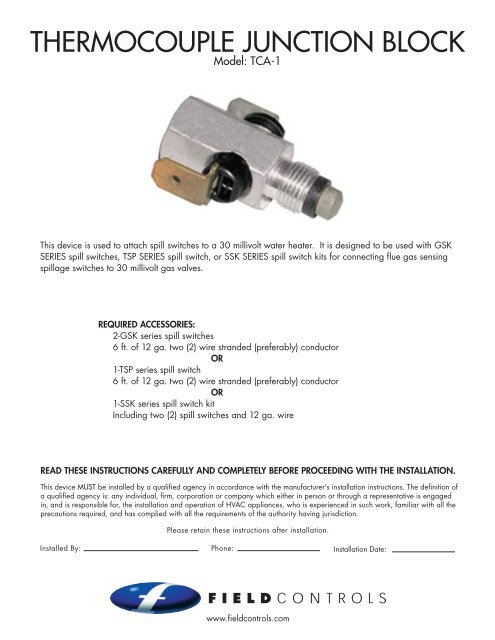 THERMOCOUPLE JUNCTION BLOCK
Model: TCA-1

This device is used to attach spill switches to a 30 millivolt water heater. It is designed to be used with GSK SERIES spill switches, TSP SERIES spill switch, or SSK SERIES spill switch kits for connecting flue gas sensing spillage switches to 30 millivolt gas valves.

REQUIRED ACCESSORIES:
2-GSK series spill switches
6 ft. of 12 ga. two (2) wire stranded (preferably) conductor
OR
1-TSP series spill switch
6 ft. of 12 ga. two (2) wire stranded (preferably) conductor
OR
1-SSK series spill switch kit
Including two (2) spill switches and 12 ga. wire

READ THESE INSTRUCTIONS CAREFULLY AND COMPLETELY BEFORE PROCEEDING WITH THE INSTALLATION.

This device MUST be installed by a qualified agency in accordance with the manufacturer's installation instructions. The definition of a qualified agency is: any individual, firm, corporation or company which either in person or through a representative is engaged in, and is responsible for, the installation and operation of HVAC appliances, who is experienced in such work, familiar with all the precautions required, and has complied with all the requirements of the authority having jurisdiction.

Please retain these instructions after installation.

Installed By: Phone: Installation Date:

FIELD CONTROLS
www.fieldcontrols.com